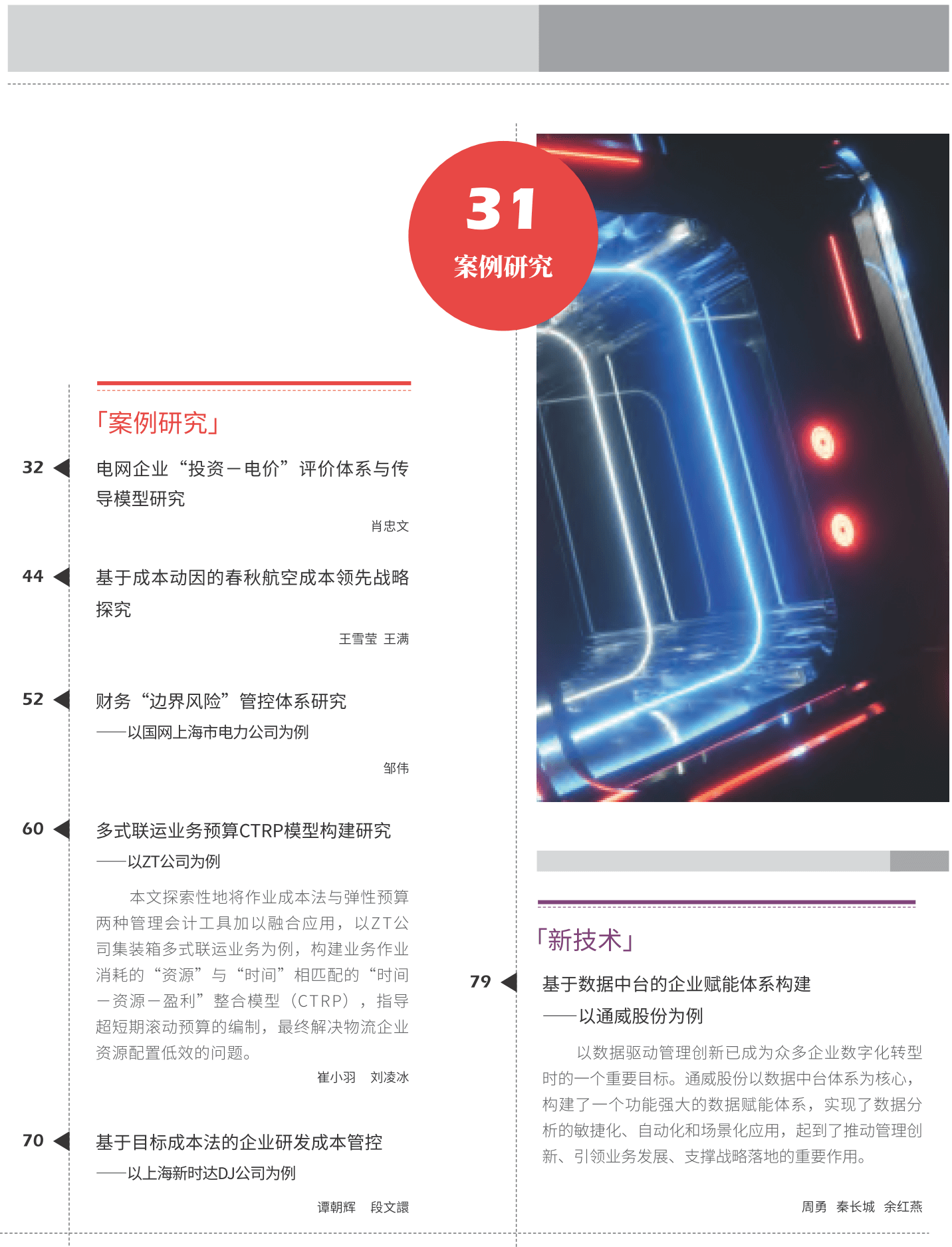 31
案例研究

「案例研究」

32 电网企业“投资－电价”评价体系与传导模型研究

肖忠文

44 基于成本动因的春秋航空成本领先战略探究

王雪莹 王满

52 财务“边界风险”管控体系研究
——以国网上海市电力公司为例

邹伟

60 多式联运业务预算CTRP模型构建研究
——以ZT公司为例

本文探索性地将作业成本法与弹性预算两种管理会计工具加以融合应用，以ZT公司集装箱多式联运业务为例，构建业务作业消耗的“资源”与“时间”相匹配的“时间－资源－盈利”整合模型（CTRP），指导超短期滚动预算的编制，最终解决物流企业资源配置低效的问题。

崔小羽 刘凌冰

70 基于目标成本法的企业研发成本管控
——以上海新时达DJ公司为例

谭朝辉 段文譞

「新技术」

79 基于数据中台的企业赋能体系构建
——以通威股份为例

以数据驱动管理创新已成为众多企业数字化转型时的一个重要目标。通威股份以数据中台体系为核心，构建了一个功能强大的数据赋能体系，实现了数据分析的敏捷化、自动化和场景化应用，起到了推动管理创新、引领业务发展、支撑战略落地的重要作用。

周勇 秦长城 余红燕